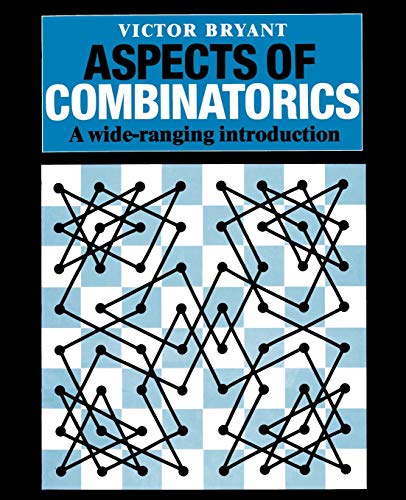 VICTOR BRYANT

ASPECTS OF COMBINATORICS

A wide-ranging introduction